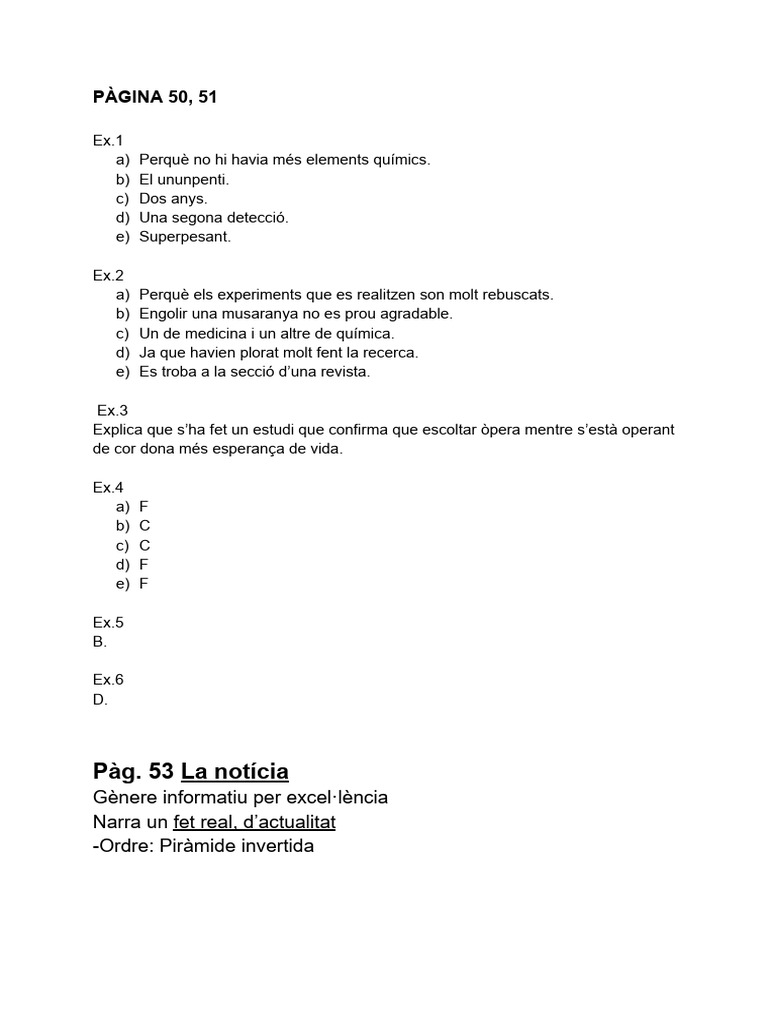 PÀGINA 50, 51

Ex.1
a) Perquè no hi havia més elements químics.
b) El ununpenti.
c) Dos anys.
d) Una segona detecció.
e) Superpesant.

Ex.2
a) Perquè els experiments que es realitzen son molt rebuscats.
b) Engolir una musaranya no es prou agradable.
c) Un de medicina i un altre de química.
d) Ja que havien plorat molt fent la recerca.
e) Es troba a la secció d'una revista.

Ex.3
Explica que s'ha fet un estudi que confirma que escoltar òpera mentre s'està operant de cor dona més esperança de vida.

Ex.4
a) F
b) C
c) C
d) F
e) F

Ex.5
B.

Ex.6
D.

Pàg. 53 La notícia
Gènere informatiu per excel·lència
Narra un fet real, d'actualitat
-Ordre: Piràmide invertida